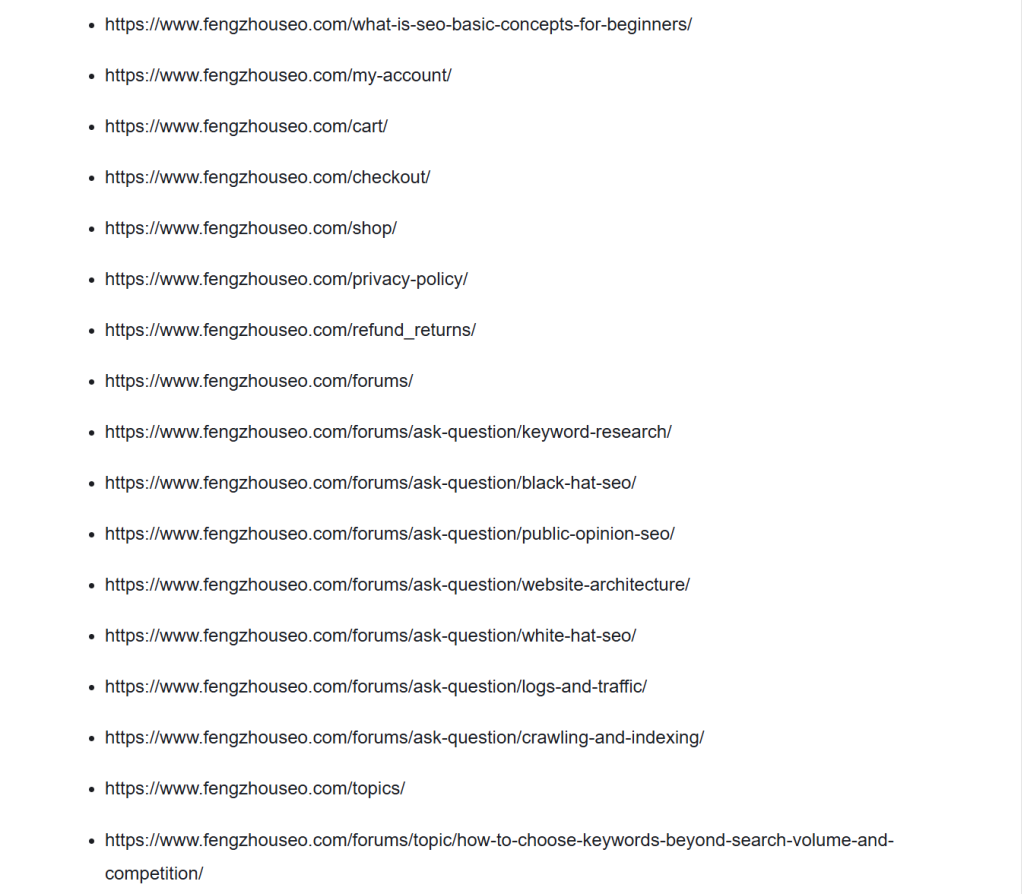 - https://www.fengzhouseo.com/what-is-seo-basic-concepts-for-beginners/
- https://www.fengzhouseo.com/my-account/
- https://www.fengzhouseo.com/cart/
- https://www.fengzhouseo.com/checkout/
- https://www.fengzhouseo.com/shop/
- https://www.fengzhouseo.com/privacy-policy/
- https://www.fengzhouseo.com/refund_returns/
- https://www.fengzhouseo.com/forums/
- https://www.fengzhouseo.com/forums/ask-question/keyword-research/
- https://www.fengzhouseo.com/forums/ask-question/black-hat-seo/
- https://www.fengzhouseo.com/forums/ask-question/public-opinion-seo/
- https://www.fengzhouseo.com/forums/ask-question/website-architecture/
- https://www.fengzhouseo.com/forums/ask-question/white-hat-seo/
- https://www.fengzhouseo.com/forums/ask-question/logs-and-traffic/
- https://www.fengzhouseo.com/forums/ask-question/crawling-and-indexing/
- https://www.fengzhouseo.com/topics/
- https://www.fengzhouseo.com/forums/topic/how-to-choose-keywords-beyond-search-volume-and-competition/